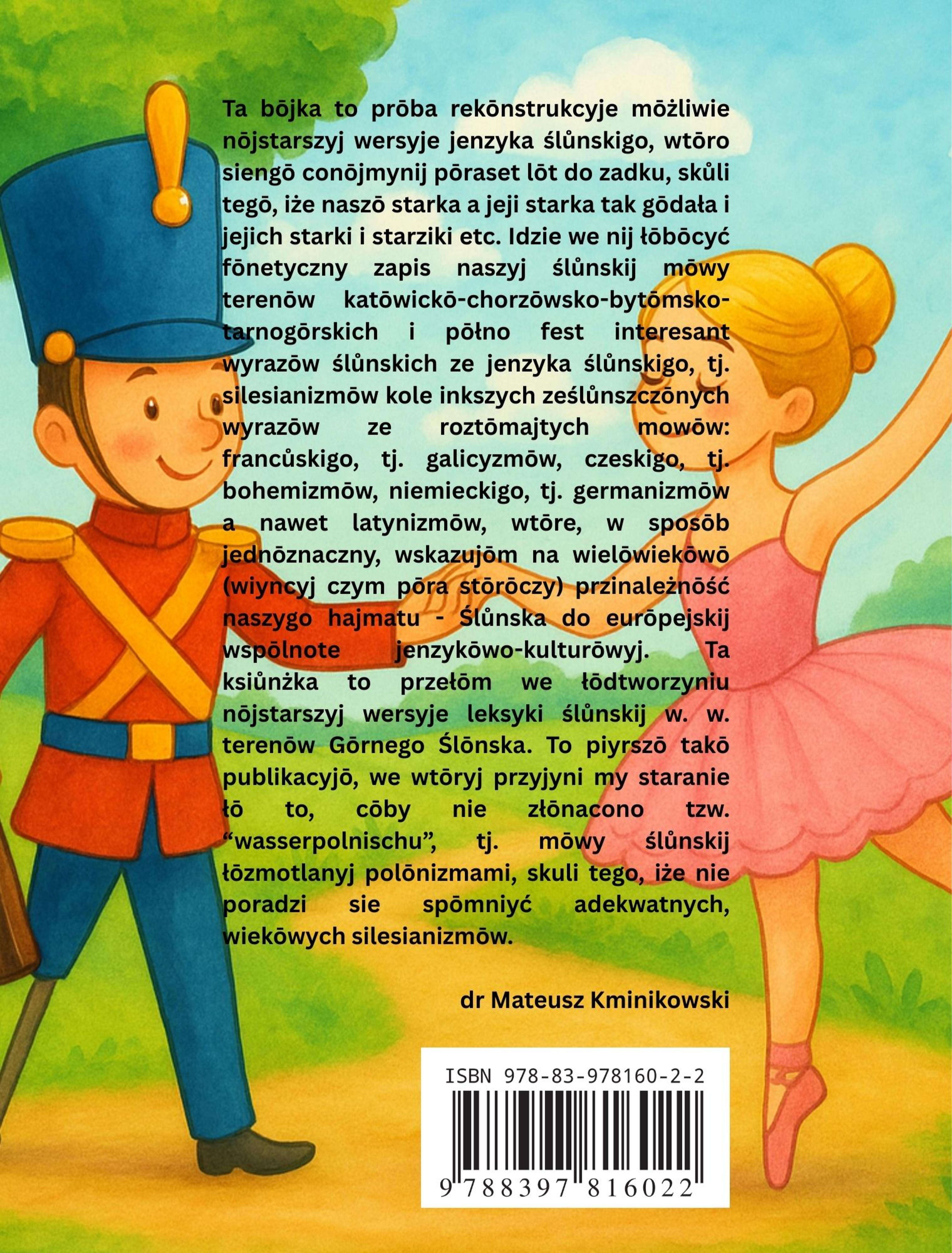 Ta bōjka to prōba rekōnstrukcyje mōżliwie nōjstarszyj wersyje jenzyka ślůnskigo, wtōro siengō conōjmynij pōraset lōt do zadku, skůli tegō, iże naszō starka a jeji starka tak gōdała i jejich starki i starziki etc. Idzie we nij łōbōcyć fōnetyczny zapis naszyj ślůnskij mōwy terenōw katōwickō-chorzōwsko-bytōmsko-tarnogōrskich i pōłno fest interesant wyrazōw ślůnskich ze jenzyka ślůnskigo, tj. silesianizmōw kole inkszych ześlůnszczōnych wyrazōw ze roztōmajtych mowōw: francůskigo, tj. galicyzmōw, czeskigo, tj. bohemizmōw, niemieckigo, tj. germanizmōw a nawet latynizmōw, wtōre, w sposōb jednōznaczny, wskazujōm na wielōwiekōwō (wiyncyj czym pōra stōrōczy) przinależnōść naszygo hajmatu - Ślůnska do eurōpejskij wspōlnote jenzykōwo-kulturōwyj. Ta ksiůnżka to przełōm we łōdtworzyniu nōjstarszyj wersyje leksyki ślůnskij w. w. terenōw Gōrnego Ślōnska. To piyrszō takō publikacyjō, we wtōryj przyjyni my staranie łō to, cōby nie złōnacono tzw. "wasserpolnischu", tj. mōwy ślůnskij łōzmotlanyj polōnizmami, skuli tego, iże nie poradzi sie spōmniyć adekwatnych, wiekōwych silesianizmōw.

dr Mateusz Kminikowski

ISBN 978-83-978160-2-2

9 788397 816022